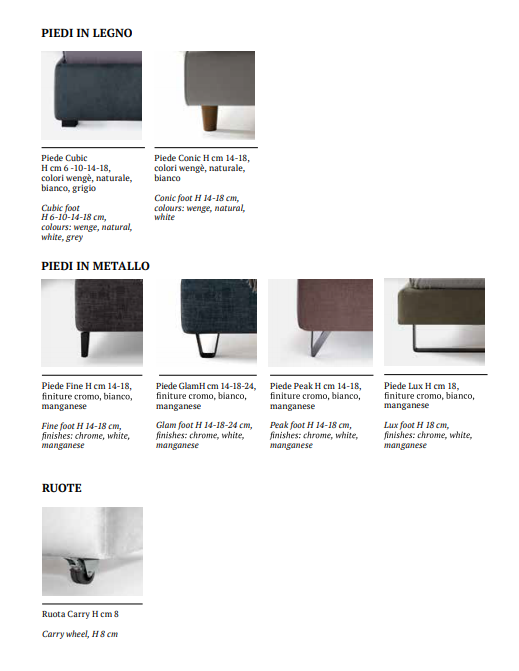 PIEDI IN LEGNO

Piede Cubic
H cm 6 -10-14-18,
colori wengè, naturale,
bianco, grigio

Cubic foot
H 6-10-14-18 cm,
colours: wenge, natural,
white, grey

Piede Conic H cm 14-18,
colori wengè, naturale,
bianco

Conic foot H 14-18 cm,
colours: wenge, natural,
white

PIEDI IN METALLO

Piede Fine H cm 14-18,
finiture cromo, bianco,
manganese

Fine foot H 14-18 cm,
finishes: chrome, white,
manganese

Piede GlamH cm 14-18-24,
finiture cromo, bianco,
manganese

Glam foot H 14-18-24 cm,
finishes: chrome, white,
manganese

Piede Peak H cm 14-18,
finiture cromo, bianco,
manganese

Peak foot H 14-18 cm,
finishes: chrome, white,
manganese

Piede Lux H cm 18,
finiture cromo, bianco,
manganese

Lux foot H 18 cm,
finishes: chrome, white,
manganese

RUOTE

Ruota Carry H cm 8

Carry wheel, H 8 cm